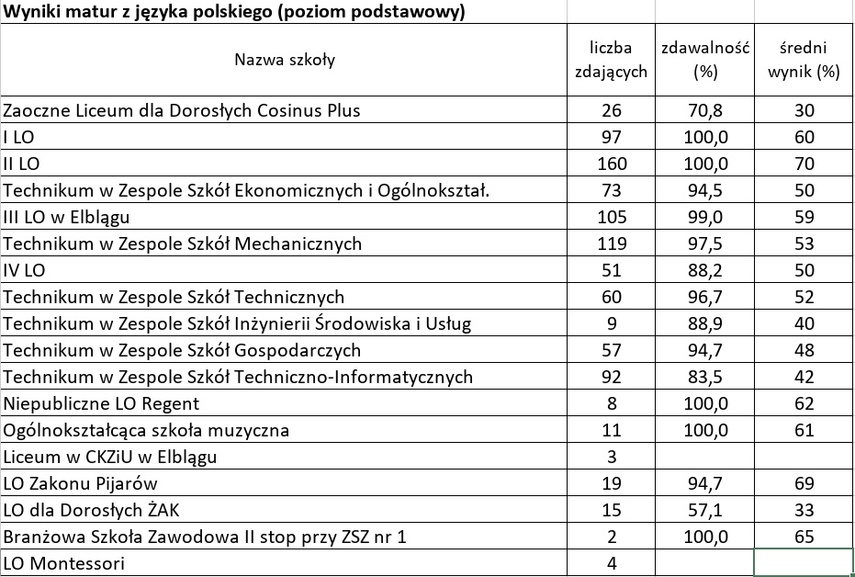 Wyniki matur z języka polskiego (poziom podstawowy)

| Nazwa szkoły | liczba zdających | zdawalność (%) | średni wynik (%) |
|---|---|---|---|
| Zaoczne Liceum dla Dorosłych Cosinus Plus | 26 | 70,8 | 30 |
| I LO | 97 | 100,0 | 60 |
| II LO | 160 | 100,0 | 70 |
| Technikum w Zespole Szkół Ekonomicznych i Ogólnokształ. | 73 | 94,5 | 50 |
| III LO w Elblągu | 105 | 99,0 | 59 |
| Technikum w Zespole Szkół Mechanicznych | 119 | 97,5 | 53 |
| IV LO | 51 | 88,2 | 50 |
| Technikum w Zespole Szkół Technicznych | 60 | 96,7 | 52 |
| Technikum w Zespole Szkół Inżynierii Środowiska i Usług | 9 | 88,9 | 40 |
| Technikum w Zespole Szkół Gospodarczych | 57 | 94,7 | 48 |
| Technikum w Zespole Szkół Techniczno-Informatycznych | 92 | 83,5 | 42 |
| Niepubliczne LO Regent | 8 | 100,0 | 62 |
| Ogólnokształcąca szkoła muzyczna | 11 | 100,0 | 61 |
| Liceum w CKZiU w Elblągu | 3 | | |
| LO Zakonu Pijarów | 19 | 94,7 | 69 |
| LO dla Dorosłych ŻAK | 15 | 57,1 | 33 |
| Branżowa Szkoła Zawodowa II stop przy ZSZ nr 1 | 2 | 100,0 | 65 |
| LO Montessori | 4 | | |